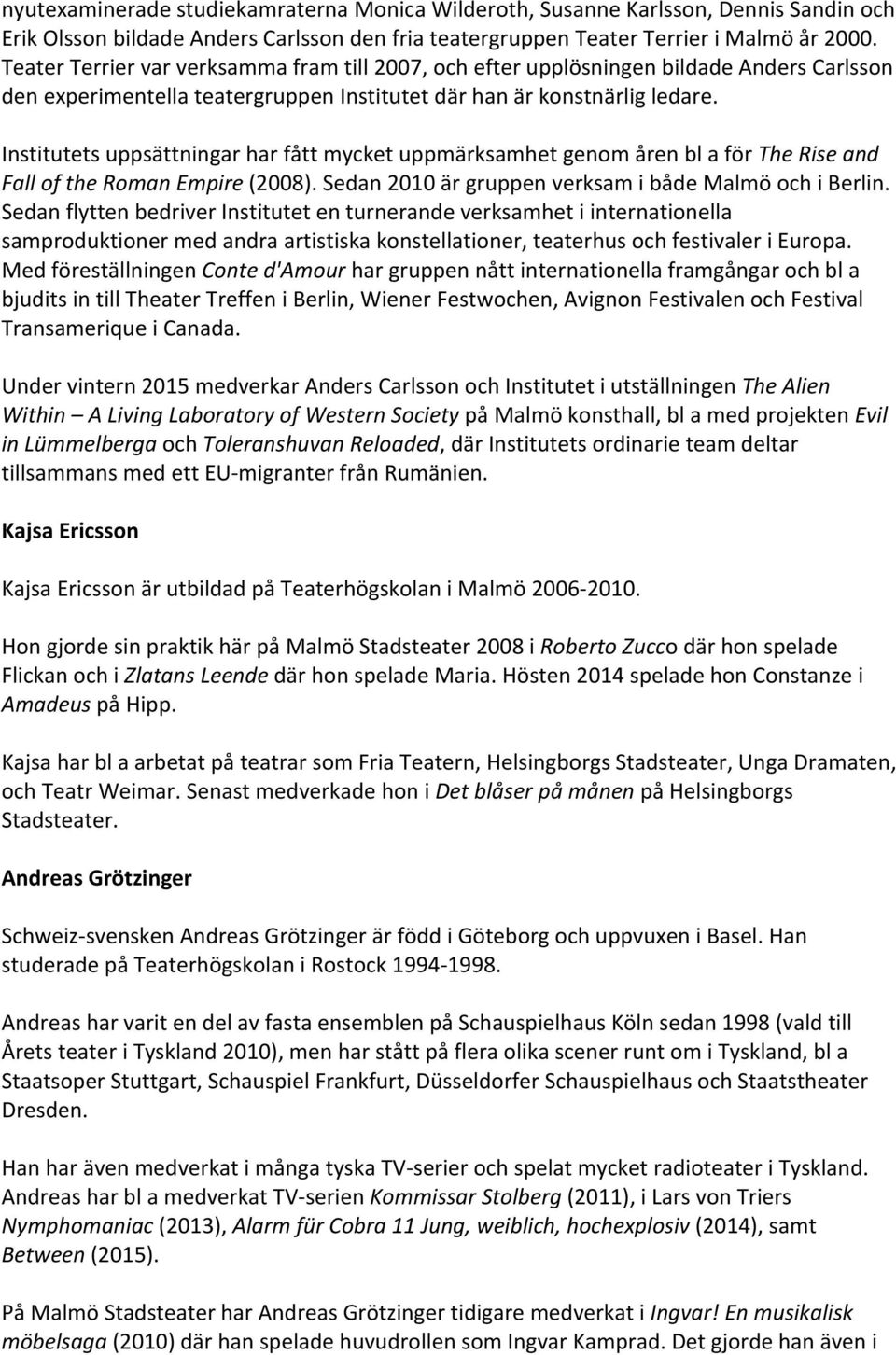 nyutexaminerade studiekamraterna Monica Wilderoth, Susanne Karlsson, Dennis Sandin och Erik Olsson bildade Anders Carlsson den fria teatergruppen Teater Terrier i Malmö år 2000. Teater Terrier var verksamma fram till 2007, och efter upplösningen bildade Anders Carlsson den experimentella teatergruppen Institutet där han är konstnärlig ledare.

Institutets uppsättningar har fått mycket uppmärksamhet genom åren bl a för The Rise and Fall of the Roman Empire (2008). Sedan 2010 är gruppen verksam i både Malmö och i Berlin. Sedan flytten bedriver Institutet en turnerande verksamhet i internationella samproduktioner med andra artistiska konstellationer, teaterhus och festivaler i Europa. Med föreställningen Conte d'Amour har gruppen nått internationella framgångar och bl a bjudits in till Theater Treffen i Berlin, Wiener Festwochen, Avignon Festivalen och Festival Transamerique i Canada.

Under vintern 2015 medverkar Anders Carlsson och Institutet i utställningen The Alien Within – A Living Laboratory of Western Society på Malmö konsthall, bl a med projekten Evil in Lümmelberga och Toleranshuvan Reloaded, där Institutets ordinarie team deltar tillsammans med ett EU-migranter från Rumänien.

Kajsa Ericsson

Kajsa Ericsson är utbildad på Teaterhögskolan i Malmö 2006-2010.

Hon gjorde sin praktik här på Malmö Stadsteater 2008 i Roberto Zucco där hon spelade Flickan och i Zlatans Leende där hon spelade Maria. Hösten 2014 spelade hon Constanze i Amadeus på Hipp.

Kajsa har bl a arbetat på teatrar som Fria Teatern, Helsingborgs Stadsteater, Unga Dramaten, och Teatr Weimar. Senast medverkade hon i Det blåser på månen på Helsingborgs Stadsteater.

Andreas Grötzinger

Schweiz-svensken Andreas Grötzinger är född i Göteborg och uppvuxen i Basel. Han studerade på Teaterhögskolan i Rostock 1994-1998.

Andreas har varit en del av fasta ensemblen på Schauspielhaus Köln sedan 1998 (vald till Årets teater i Tyskland 2010), men har stått på flera olika scener runt om i Tyskland, bl a Staatsoper Stuttgart, Schauspiel Frankfurt, Düsseldorfer Schauspielhaus och Staatstheater Dresden.

Han har även medverkat i många tyska TV-serier och spelat mycket radioteater i Tyskland. Andreas har bl a medverkat TV-serien Kommissar Stolberg (2011), i Lars von Triers Nymphomaniac (2013), Alarm für Cobra 11 Jung, weiblich, hochexplosiv (2014), samt Between (2015).

På Malmö Stadsteater har Andreas Grötzinger tidigare medverkat i Ingvar! En musikalisk möbelsaga (2010) där han spelade huvudrollen som Ingvar Kamprad. Det gjorde han även i